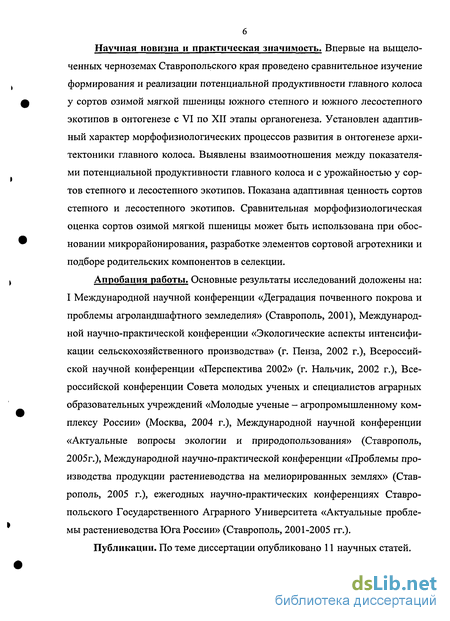 6

Научная новизна и практическая значимость. Впервые на выщелоченных черноземах Ставропольского края проведено сравнительное изучение формирования и реализации потенциальной продуктивности главного колоса у сортов озимой мягкой пшеницы южного степного и южного лесостепного экотипов в онтогенезе с VI по XII этапы органогенеза. Установлен адаптивный характер морфофизиологических процессов развития в онтогенезе архитектоники главного колоса. Выявлены взаимоотношения между показателями потенциальной продуктивности главного колоса и с урожайностью у сортов степного и лесостепного экотипов. Показана адаптивная ценность сортов степного и лесостепного экотипов. Сравнительная морфофизиологическая оценка сортов озимой мягкой пшеницы может быть использована при обосновании микрорайонирования, разработке элементов сортовой агротехники и подборе родительских компонентов в селекции.

Апробация работы. Основные результаты исследований доложены на: I Международной научной конференции «Деградация почвенного покрова и проблемы агроландшафтного земледелия» (Ставрополь, 2001), Международной научно-практической конференции «Экологические аспекты интенсификации сельскохозяйственного производства» (г. Пенза, 2002 г.), Всероссийской научной конференции «Перспектива 2002» (г. Нальчик, 2002 г.), Всероссийской конференции Совета молодых ученых и специалистов аграрных образовательных учреждений «Молодые ученые – агропромышленному комплексу России» (Москва, 2004 г.), Международной научной конференции «Актуальные вопросы экологии и природопользования» (Ставрополь, 2005г.), Международной научно-практической конференции «Проблемы производства продукции растениеводства на мелиорированных землях» (Ставрополь, 2005 г.), ежегодных научно-практических конференциях Ставропольского Государственного Аграрного Университета «Актуальные проблемы растениеводства Юга России» (Ставрополь, 2001-2005 гг.).

Публикации. По теме диссертации опубликовано 11 научных статей.

dsLib.net
библиотека диссертаций